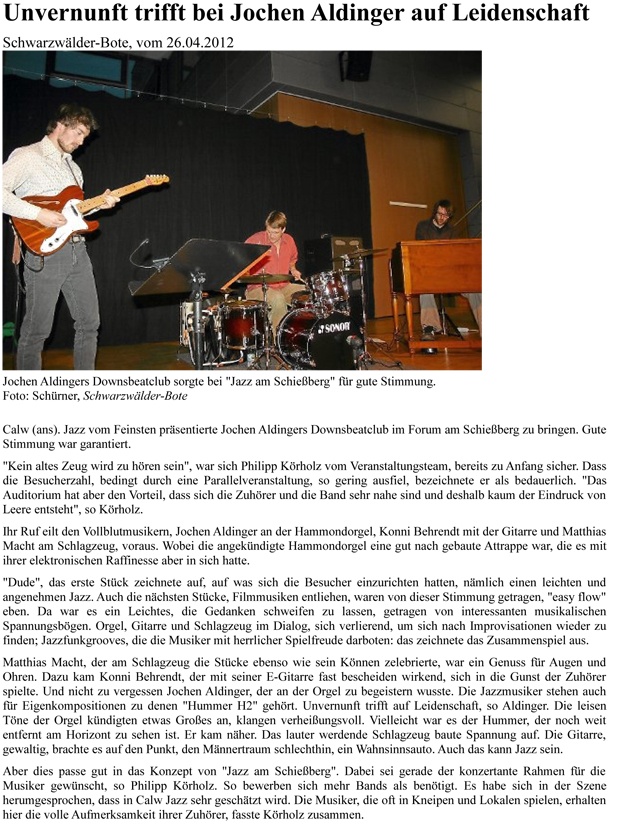 Unvernunft trifft bei Jochen Aldinger auf Leidenschaft

Schwarzwälder-Bote, vom 26.04.2012

Jochen Aldingers Downsbeatclub sorgte bei "Jazz am Schießberg" für gute Stimmung.
Foto: Schürner, Schwarzwälder-Bote

Calw (ans). Jazz vom Feinsten präsentierte Jochen Aldingers Downsbeatclub im Forum am Schießberg zu bringen. Gute Stimmung war garantiert.

"Kein altes Zeug wird zu hören sein", war sich Philipp Körholz vom Veranstaltungsteam, bereits zu Anfang sicher. Dass die Besucherzahl, bedingt durch eine Parallelveranstaltung, so gering ausfiel, bezeichnete er als bedauerlich. "Das Auditorium hat aber den Vorteil, dass sich die Zuhörer und die Band sehr nahe sind und deshalb kaum der Eindruck von Leere entsteht", so Körholz.

Ihr Ruf eilt den Vollblutmusikern, Jochen Aldinger an der Hammondorgel, Konni Behrendt mit der Gitarre und Matthias Macht am Schlagzeug, voraus. Wobei die angekündigte Hammondorgel eine gut nach gebaute Attrappe war, die es mit ihrer elektronischen Raffinesse aber in sich hatte.

"Dude", das erste Stück zeichnete auf, auf was sich die Besucher einzurichten hatten, nämlich einen leichten und angenehmen Jazz. Auch die nächsten Stücke, Filmmusiken entliehen, waren von dieser Stimmung getragen, "easy flow" eben. Da war es ein Leichtes, die Gedanken schweifen zu lassen, getragen von interessanten musikalischen Spannungsbögen. Orgel, Gitarre und Schlagzeug im Dialog, sich verlierend, um sich nach Improvisationen wieder zu finden; Jazzfunkgrooves, die die Musiker mit herrlicher Spielfreude darboten: das zeichnete das Zusammenspiel aus.

Matthias Macht, der am Schlagzeug die Stücke ebenso wie sein Können zelebrierte, war ein Genuss für Augen und Ohren. Dazu kam Konni Behrendt, der mit seiner E-Gitarre fast bescheiden wirkend, sich in die Gunst der Zuhörer spielte. Und nicht zu vergessen Jochen Aldinger, der an der Orgel zu begeistern wusste. Die Jazzmusiker stehen auch für Eigenkompositionen zu denen "Hummer H2" gehört. Unvernunft trifft auf Leidenschaft, so Aldinger. Die leisen Töne der Orgel kündigten etwas Großes an, klangen verheißungsvoll. Vielleicht war es der Hummer, der noch weit entfernt am Horizont zu sehen ist. Er kam näher. Das lauter werdende Schlagzeug baute Spannung auf. Die Gitarre, gewaltig, brachte es auf den Punkt, den Männertraum schlechthin, ein Wahnsinnsauto. Auch das kann Jazz sein.

Aber dies passe gut in das Konzept von "Jazz am Schießberg". Dabei sei gerade der konzertante Rahmen für die Musiker gewünscht, so Philipp Körholz. So bewerben sich mehr Bands als benötigt. Es habe sich in der Szene herumgesprochen, dass in Calw Jazz sehr geschätzt wird. Die Musiker, die oft in Kneipen und Lokalen spielen, erhalten hier die volle Aufmerksamkeit ihrer Zuhörer, fasste Körholz zusammen.